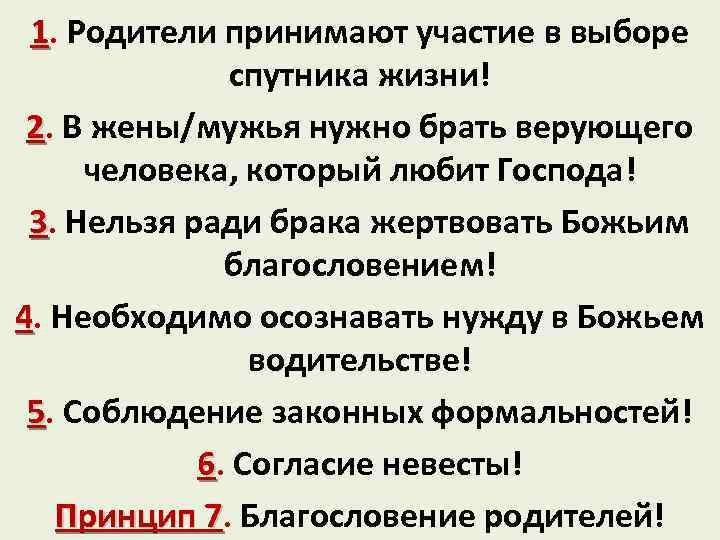 1. Родители принимают участие в выборе спутника жизни!

2. В жены/мужья нужно брать верующего человека, который любит Господа!

3. Нельзя ради брака жертвовать Божьим благословением!

4. Необходимо осознавать нужду в Божьем водительстве!

5. Соблюдение законных формальностей!

6. Согласие невесты!

Принцип 7. Благословение родителей!